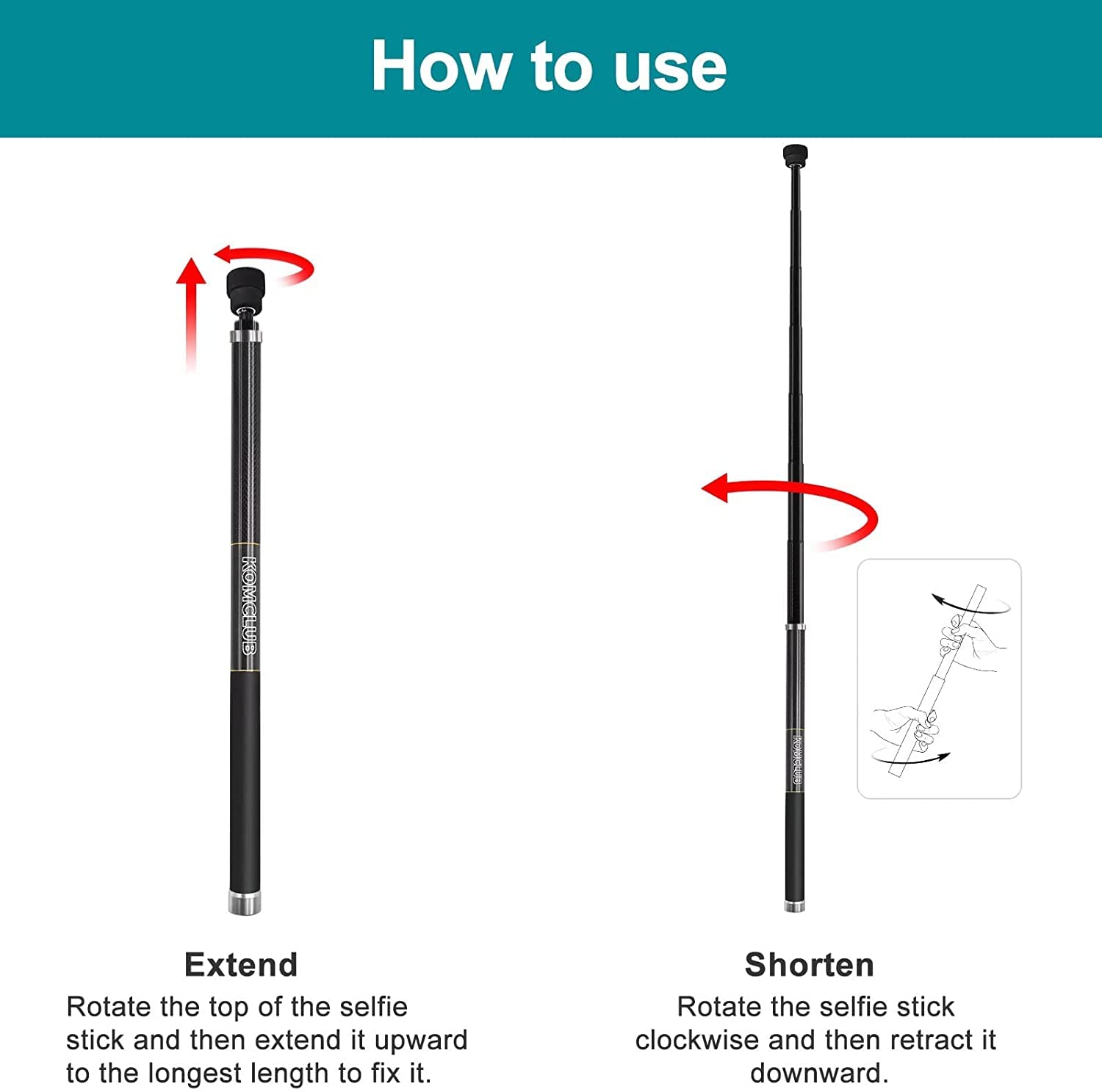 How to use

KOMCLUB

KOMCLUB

Extend
Rotate the top of the selfie stick and then extend it upward to the longest length to fix it.

Shorten
Rotate the selfie stick clockwise and then retract it downward.